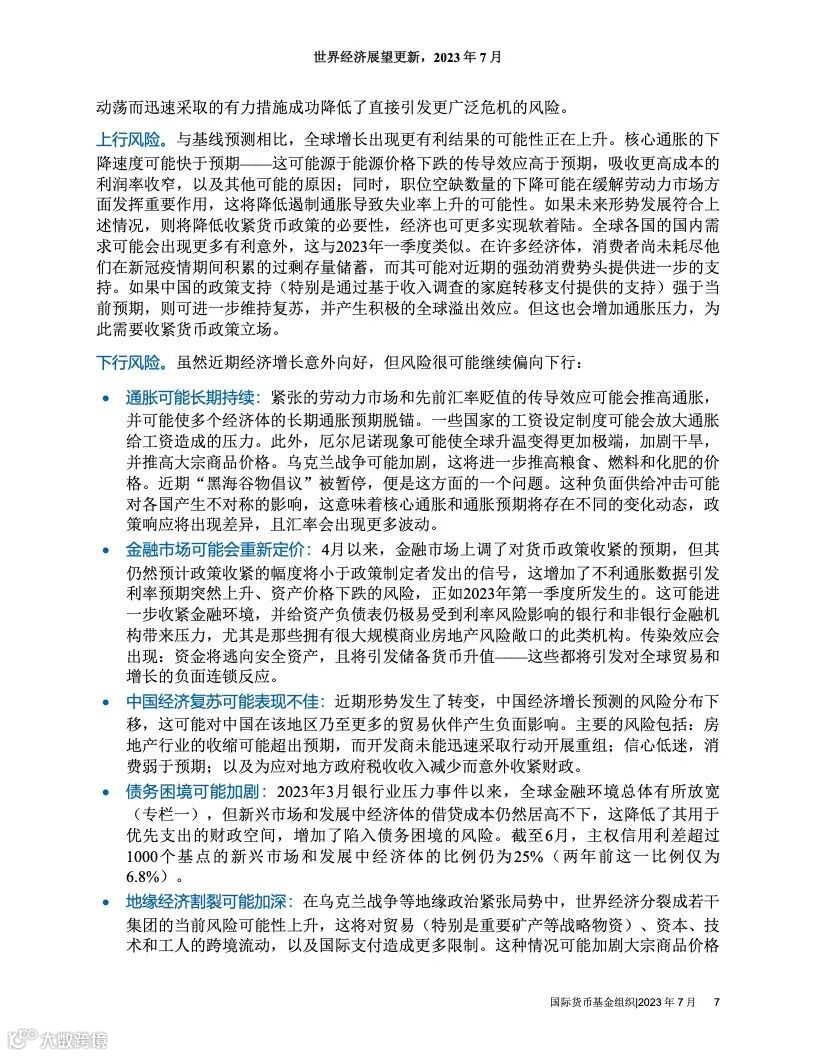 世界经济展望更新，2023 年 7 月

动荡而迅速采取的有力措施成功降低了直接引发更广泛危机的风险。

上行风险。与基线预测相比，全球增长出现更有利结果的可能性正在上升。核心通胀的下降速度可能快于预期——这可能源于能源价格下跌的传导效应高于预期，吸收更高成本的利润率收窄，以及其他可能的原因；同时，职位空缺数量的下降可能在缓解劳动力市场方面发挥重要作用，这将降低遏制通胀导致失业率上升的可能性。如果未来形势发展符合上述情况，则将降低收紧货币政策的必要性，经济也可更多实现软着陆。全球各国的国内需求可能会出现更多有利意外，这与2023年一季度类似。在许多经济体，消费者尚未耗尽他们在新冠疫情期间积累的过剩存量储蓄，而其可能对近期的强劲消费势头提供进一步的支持。如果中国的政策支持（特别是通过基于收入调查的家庭转移支付提供的支持）强于当前预期，则可进一步维持复苏，并产生积极的全球溢出效应。但这也会增加通胀压力，为此需要收紧货币政策立场。

下行风险。虽然近期经济增长意外向好，但风险很可能继续偏向下行：

• 通胀可能长期持续：紧张的劳动力市场和先前汇率贬值的传导效应可能会推高通胀，并可能使多个经济体的长期通胀预期脱锚。一些国家的工资设定制度可能会放大通胀给工资造成的压力。此外，厄尔尼诺现象可能使全球升温变得更加极端，加剧干旱，并推高大宗商品价格。乌克兰战争可能加剧，这将进一步推高粮食、燃料和化肥的价格。近期“黑海谷物倡议”被暂停，便是这方面的一个问题。这种负面供给冲击可能对各国产生不对称的影响，这意味着核心通胀和通胀预期将存在不同的变化动态，政策响应将出现差异，且汇率会出现更多波动。

• 金融市场可能会重新定价：4月以来，金融市场上调了对货币政策收紧的预期，但其仍然预计政策收紧的幅度将小于政策制定者发出的信号，这增加了不利通胀数据引发利率预期突然上升、资产价格下跌的风险，正如2023年第一季度所发生的。这可能进一步收紧金融环境，并给资产负债表仍极易受到利率风险影响的银行和非银行金融机构带来压力，尤其是那些拥有很大规模商业房地产风险敞口的此类机构。传染效应会出现：资金将逃向安全资产，且将引发储备货币升值——这些都将引发对全球贸易和增长的负面连锁反应。

• 中国经济复苏可能表现不佳：近期形势发生了转变，中国经济增长预测的风险分布下移，这可能对中国在该地区乃至更多的贸易伙伴产生负面影响。主要的风险包括：房地产行业的收缩可能超出预期，而开发商未能迅速采取行动开展重组；信心低迷，消费弱于预期；以及为应对地方政府税收收入减少而意外收紧财政。

• 债务困境可能加剧：2023年3月银行业压力事件以来，全球金融环境总体有所放宽（专栏一），但新兴市场和发展中经济体的借贷成本仍然居高不下，这降低了其用于优先支出的财政空间，增加了陷入债务困境的风险。截至6月，主权信用利差超过1000个基点的新兴市场和发展中经济体的比例仍为25%（两年前这一比例仅为6.8%）。

• 地缘经济割裂可能加深：在乌克兰战争等地缘政治紧张局势中，世界经济分裂成若干集团的当前风险可能性上升，这将对贸易（特别是重要矿产等战略物资）、资本、技术和工人的跨境流动，以及国际支付造成更多限制。这种情况可能加剧大宗商品价格

国际货币基金组织|2023 年 7 月 7

大数跨境